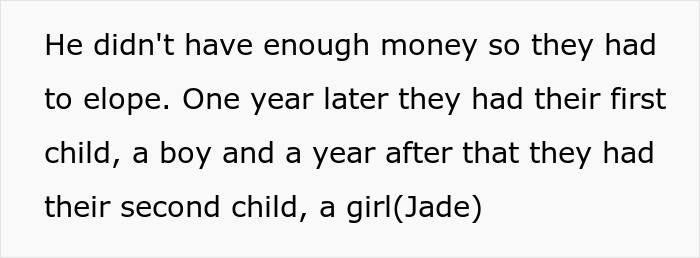 He didn't have enough money so they had to elope. One year later they had their first child, a boy and a year after that they had their second child, a girl(Jade)